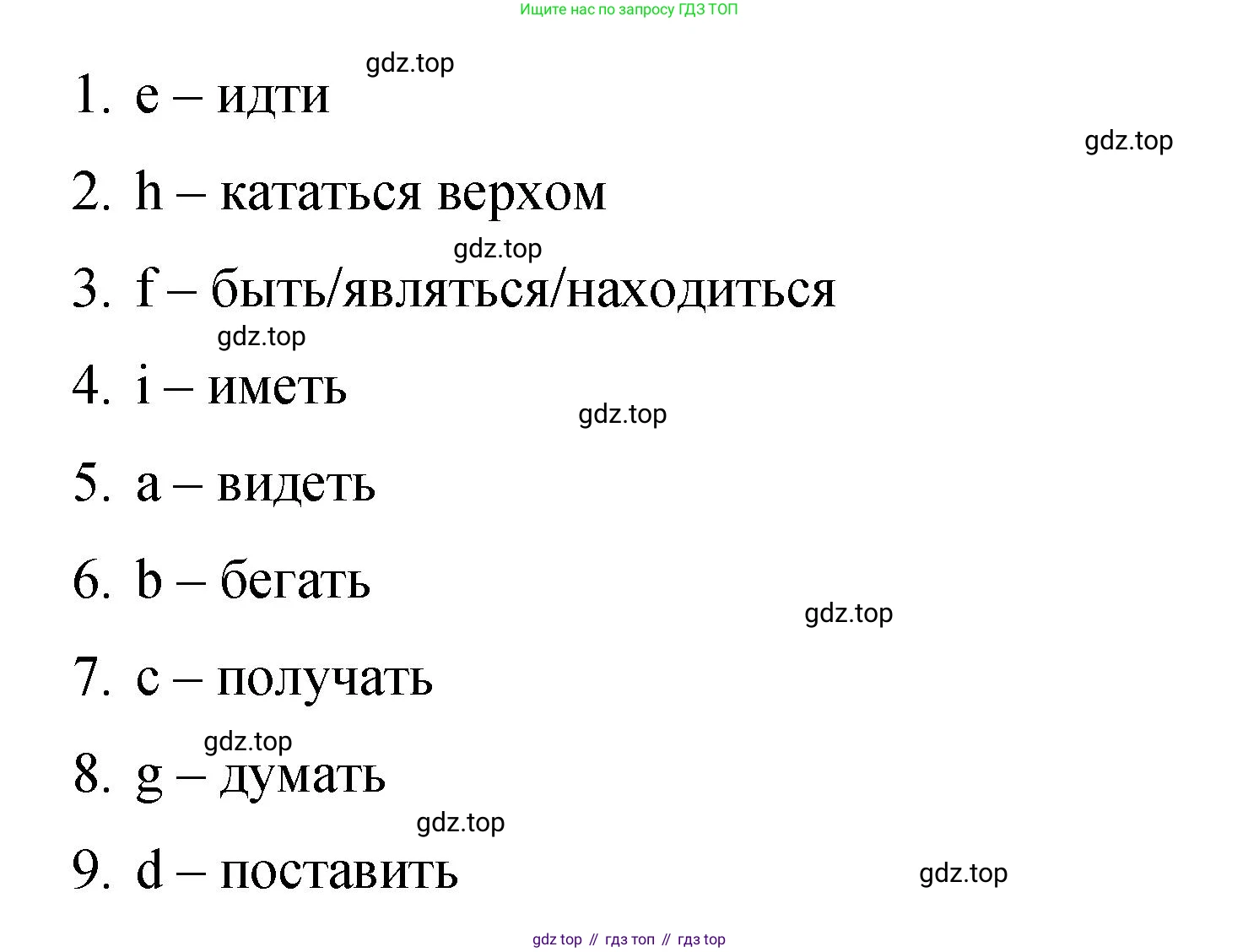 Ищите нас по запросу ГДЗ ТОП

gdz.top

1. e – идти

gdz.top

2. h – кататься верхом

gdz.top

3. f – быть/являться/находиться

gdz.top

4. i – иметь

gdz.top

5. a – видеть

6. b – бегать

gdz.top

7. c – получать

gdz.top

8. g – думать

gdz.top

9. d – поставить

gdz.top

gdz top // гдз топ // гдз top